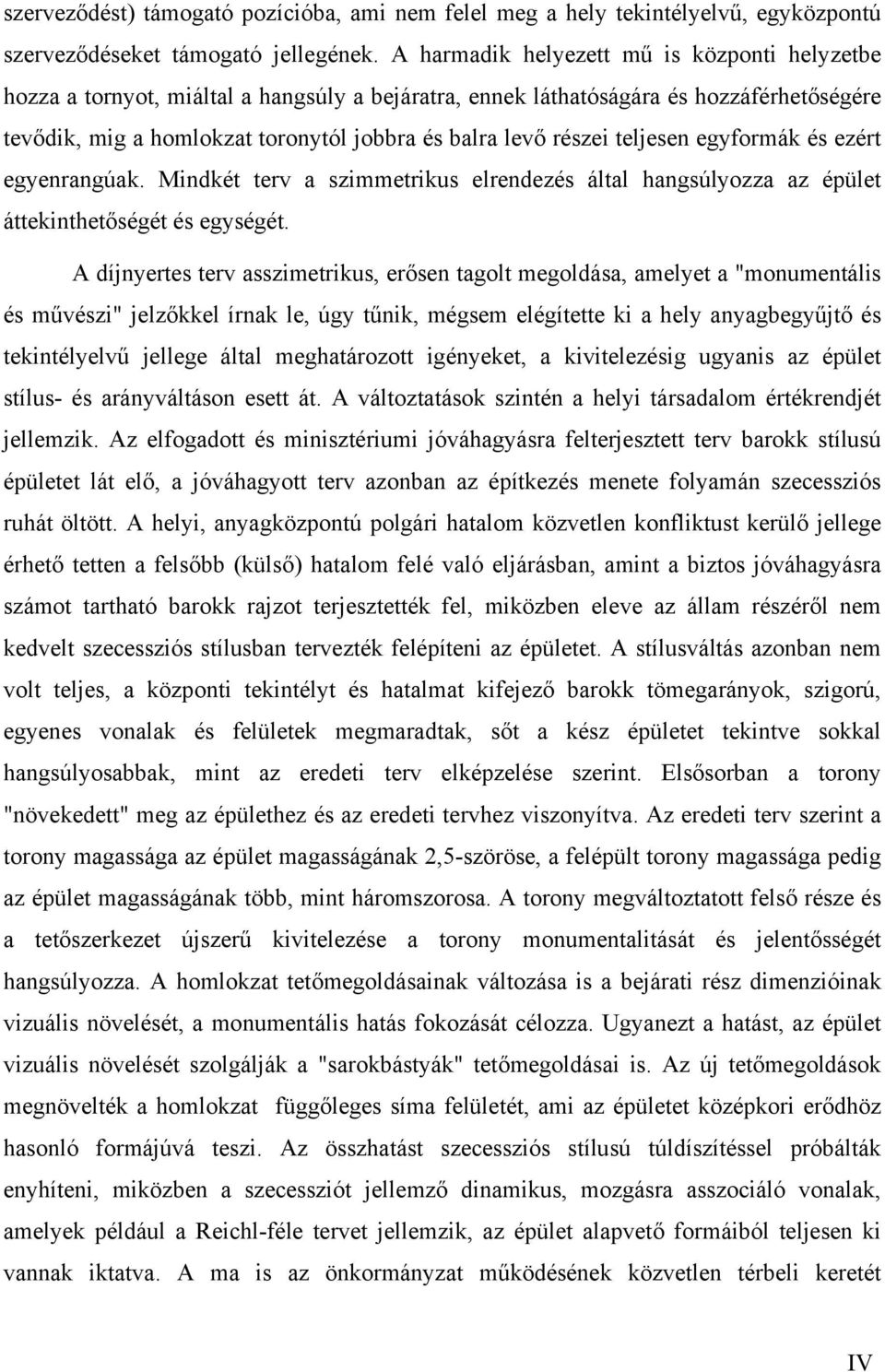 szerveződést) támogató pozícióba, ami nem felel meg a hely tekintélyelvű, egyközpontú szerveződéseket támogató jellegének. A harmadik helyezett mű is központi helyzetbe hozza a tornyot, miáltal a hangsúly a bejáratra, ennek láthatóságára és hozzáférhetőségére tevődik, mig a homlokzat toronytól jobbra és balra levő részei teljesen egyformák és ezért egyenrangúak. Mindkét terv a szimmetrikus elrendezés által hangsúlyozza az épület áttekinthetőségét és egységét.

A díjnyertes terv asszimetrikus, erősen tagolt megoldása, amelyet a "monumentális és művészi" jelzőkkel írnak le, úgy tűnik, mégsem elégítette ki a hely anyagbegyűjtő és tekintélyelvű jellege által meghatározott igényeket, a kivitelezésig ugyanis az épület stílus- és arányváltáson esett át. A változtatások szintén a helyi társadalom értékrendjét jellemzik. Az elfogadott és minisztériumi jóváhagyásra felterjesztett terv barokk stílusú épületet lát elő, a jóváhagyott terv azonban az építkezés menete folyamán szecessziós ruhát öltött. A helyi, anyagközpontú polgári hatalom közvetlen konfliktust kerülő jellege érhető tetten a felsőbb (külső) hatalom felé való eljárásban, amint a biztos jóváhagyásra számot tartható barokk rajzot terjesztették fel, miközben eleve az állam részéről nem kedvelt szecessziós stílusban tervezték felépíteni az épületet. A stílusváltás azonban nem volt teljes, a központi tekintélyt és hatalmat kifejező barokk tömegarányok, szigorú, egyenes vonalak és felületek megmaradtak, sőt a kész épületet tekintve sokkal hangsúlyosabbak, mint az eredeti terv elképzelése szerint. Elsősorban a torony "növekedett" meg az épülethez és az eredeti tervhez viszonyítva. Az eredeti terv szerint a torony magassága az épület magasságának 2,5-szöröse, a felépült torony magassága pedig az épület magasságának több, mint háromszorosa. A torony megváltoztatott felső része és a tetőszerkezet újszerű kivitelezése a torony monumentalitását és jelentősségét hangsúlyozza. A homlokzat tetőmegoldásainak változása is a bejárati rész dimenzióinak vizuális növelését, a monumentális hatás fokozását célozza. Ugyanezt a hatást, az épület vizuális növelését szolgálják a "sarokbástyák" tetőmegoldásai is. Az új tetőmegoldások megnövelték a homlokzat függőleges síma felületét, ami az épületet középkori erődhöz hasonló formájúvá teszi. Az összhatást szecessziós stílusú túldíszítéssel próbálták enyhíteni, miközben a szecessziót jellemző dinamikus, mozgásra asszociáló vonalak, amelyek például a Reichl-féle tervet jellemzik, az épület alapvető formáiból teljesen ki vannak iktatva. A ma is az önkormányzat működésének közvetlen térbeli keretét

IV